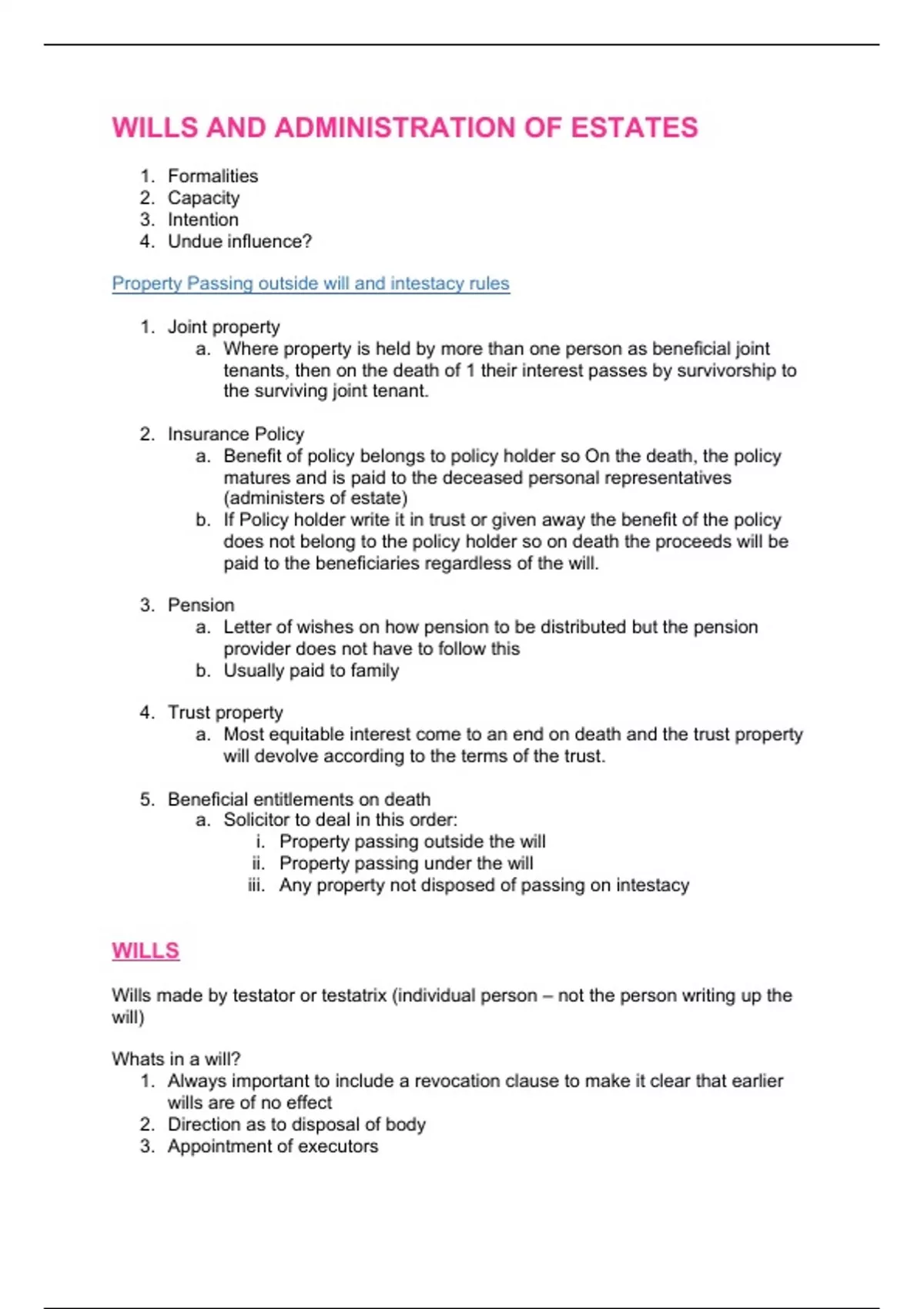 WILLS AND ADMINISTRATION OF ESTATES

1. Formalities
2. Capacity
3. Intention
4. Undue influence?

Property Passing outside will and intestacy rules

1. Joint property
   a. Where property is held by more than one person as beneficial joint tenants, then on the death of 1 their interest passes by survivorship to the surviving joint tenant.

2. Insurance Policy
   a. Benefit of policy belongs to policy holder so On the death, the policy matures and is paid to the deceased personal representatives (administers of estate)
   b. If Policy holder write it in trust or given away the benefit of the policy does not belong to the policy holder so on death the proceeds will be paid to the beneficiaries regardless of the will.

3. Pension
   a. Letter of wishes on how pension to be distributed but the pension provider does not have to follow this
   b. Usually paid to family

4. Trust property
   a. Most equitable interest come to an end on death and the trust property will devolve according to the terms of the trust.

5. Beneficial entitlements on death
   a. Solicitor to deal in this order:
      i. Property passing outside the will
      ii. Property passing under the will
      iii. Any property not disposed of passing on intestacy

WILLS

Wills made by testator or testatrix (individual person – not the person writing up the will)

Whats in a will?
1. Always important to include a revocation clause to make it clear that earlier wills are of no effect
2. Direction as to disposal of body
3. Appointment of executors